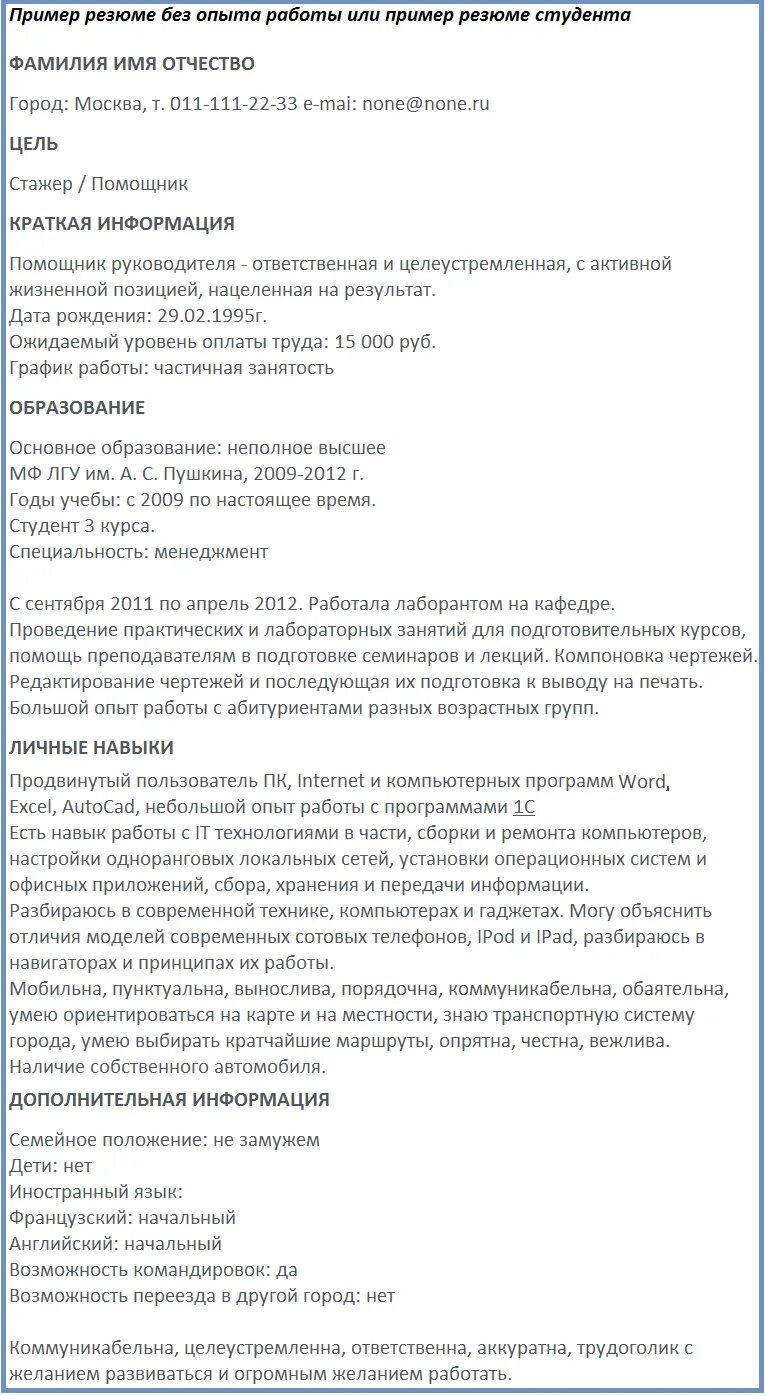 Пример резюме без опыта работы или пример резюме студента

ФАМИЛИЯ ИМЯ ОТЧЕСТВО

Город: Москва, т. 011-111-22-33 e-mai: none@none.ru

ЦЕЛЬ

Стажер / Помощник

КРАТКАЯ ИНФОРМАЦИЯ

Помощник руководителя - ответственная и целеустремленная, с активной жизненной позицией, нацеленная на результат.
Дата рождения: 29.02.1995г.
Ожидаемый уровень оплаты труда: 15 000 руб.
График работы: частичная занятость

ОБРАЗОВАНИЕ

Основное образование: неполное высшее
МФ ЛГУ им. А. С. Пушкина, 2009-2012 г.
Годы учебы: с 2009 по настоящее время.
Студент 3 курса.
Специальность: менеджмент

С сентября 2011 по апрель 2012. Работала лаборантом на кафедре.
Проведение практических и лабораторных занятий для подготовительных курсов, помощь преподавателям в подготовке семинаров и лекций. Компоновка чертежей. Редактирование чертежей и последующая их подготовка к выводу на печать. Большой опыт работы с абитуриентами разных возрастных групп.

ЛИЧНЫЕ НАВЫКИ

Продвинутый пользователь ПК, Internet и компьютерных программ Word, Excel, AutoCad, небольшой опыт работы с программами 1С
Есть навык работы с IT технологиями в части, сборки и ремонта компьютеров, настройки одноранговых локальных сетей, установки операционных систем и офисных приложений, сбора, хранения и передачи информации.
Разбираюсь в современной технике, компьютерах и гаджетах. Могу объяснить отличия моделей современных сотовых телефонов, IPod и IPad, разбираюсь в навигаторах и принципах их работы.
Мобильна, пунктуальна, вынослива, порядочна, коммуникабельна, обаятельна, умею ориентироваться на карте и на местности, знаю транспортную систему города, умею выбирать кратчайшие маршруты, опрятна, честна, вежлива.
Наличие собственного автомобиля.

ДОПОЛНИТЕЛЬНАЯ ИНФОРМАЦИЯ

Семейное положение: не замужем
Дети: нет
Иностранный язык:
Французский: начальный
Английский: начальный
Возможность командировок: да
Возможность переезда в другой город: нет

Коммуникабельна, целеустремленна, ответственна, аккуратна, трудоголик с желанием развиваться и огромным желанием работать.